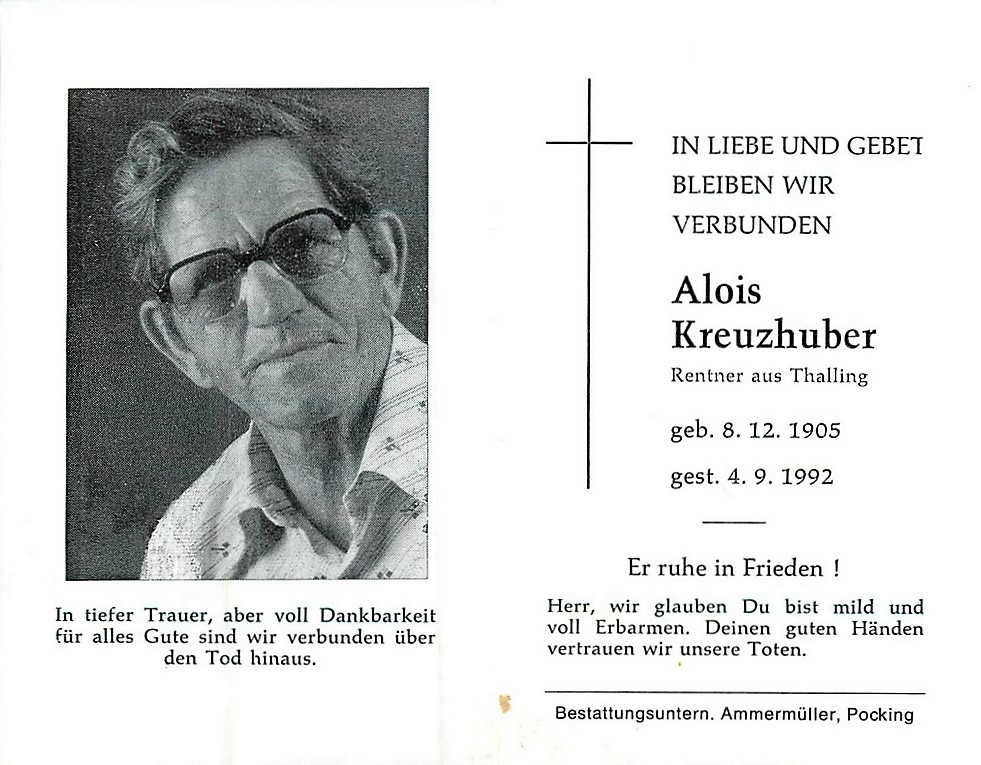 In tiefer Trauer, aber voll Dankbarkeit für alles Gute sind wir verbunden über den Tod hinaus.

IN LIEBE UND GEBET BLEIBEN WIR VERBUNDEN

Alois Kreuzhuber

Rentner aus Thalling

geb. 8. 12. 1905

gest. 4. 9. 1992

Er ruhe in Frieden !

Herr, wir glauben Du bist mild und voll Erbarmen. Deinen guten Händen vertrauen wir unsere Toten.

Bestattungsuntern. Ammermüller, Pocking